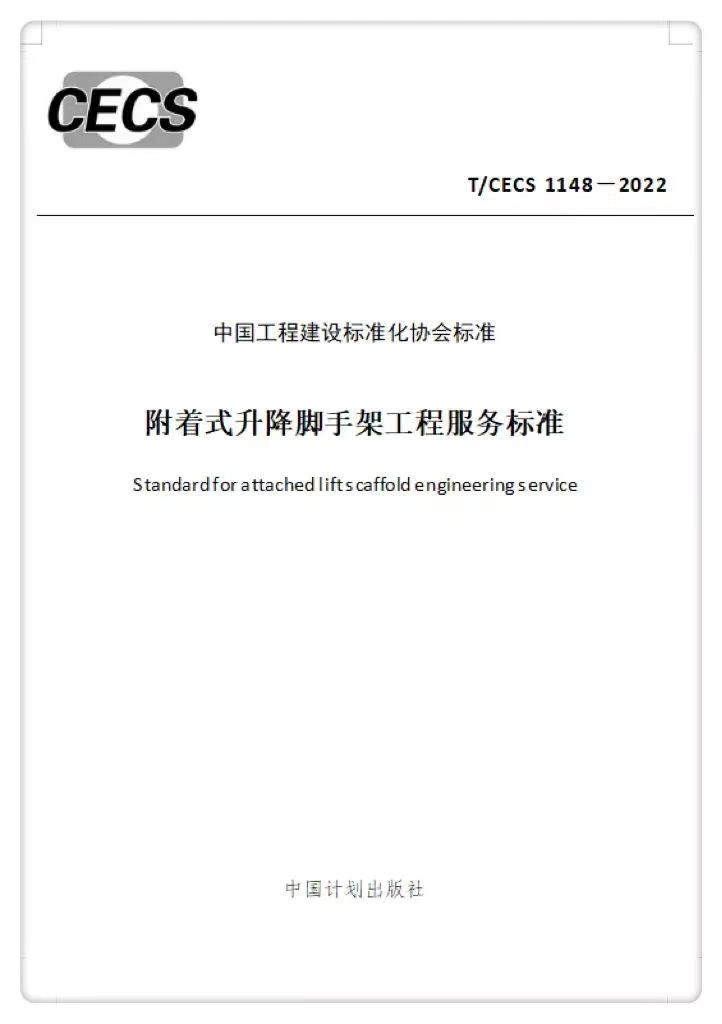 CECS

T/CECS 1148－2022

中国工程建设标准化协会标准

附着式升降脚手架工程服务标准

Standard for attached lift scaffold engineering service

中国计划出版社